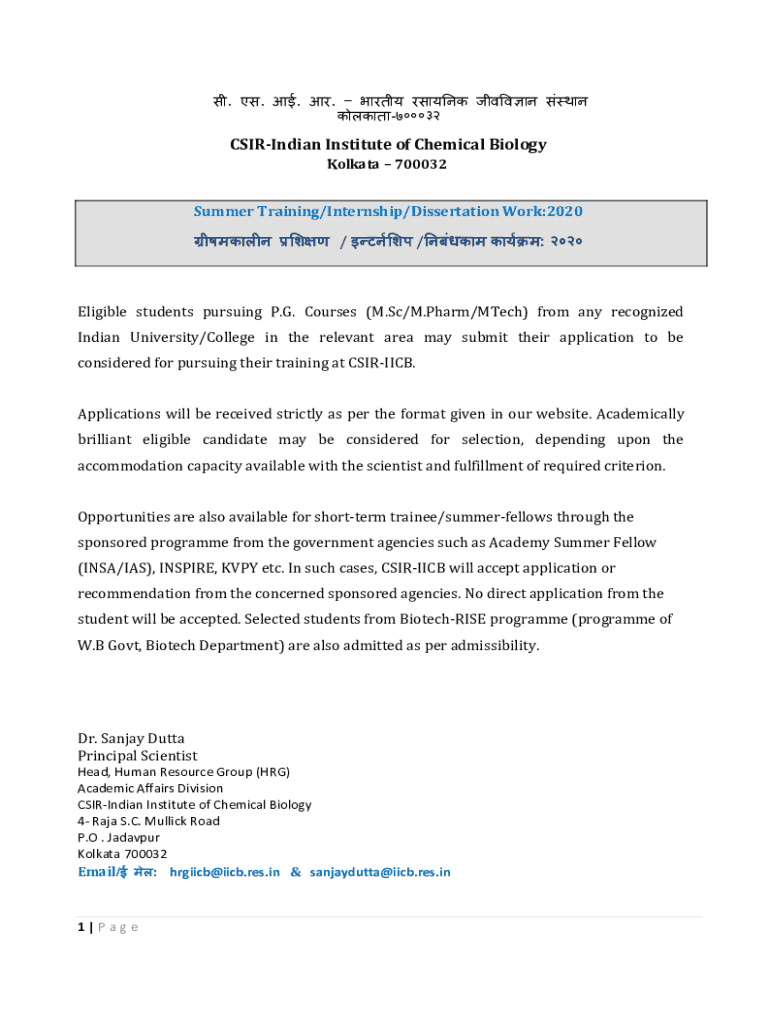 सी. एस. आई. आर. – भारतीय रसायनिक जीवविज्ञान संस्थान
कोलकाता-७०००३२

CSIR-Indian Institute of Chemical Biology
Kolkata – 700032

Summer Training/Internship/Dissertation Work:2020
ग्रीष्मकालीन प्रशिक्षण / इन्टर्नशिप /निबंधकाम कार्यक्रम: २०२०

Eligible students pursuing P.G. Courses (M.Sc/M.Pharm/MTech) from any recognized Indian University/College in the relevant area may submit their application to be considered for pursuing their training at CSIR-IICB.

Applications will be received strictly as per the format given in our website. Academically brilliant eligible candidate may be considered for selection, depending upon the accommodation capacity available with the scientist and fulfillment of required criterion.

Opportunities are also available for short-term trainee/summer-fellows through the sponsored programme from the government agencies such as Academy Summer Fellow (INSA/IAS), INSPIRE, KVPY etc. In such cases, CSIR-IICB will accept application or recommendation from the concerned sponsored agencies. No direct application from the student will be accepted. Selected students from Biotech-RISE programme (programme of W.B Govt, Biotech Department) are also admitted as per admissibility.

Dr. Sanjay Dutta
Principal Scientist
Head, Human Resource Group (HRG)
Academic Affairs Division
CSIR-Indian Institute of Chemical Biology
4- Raja S.C. Mullick Road
P.O . Jadavpur
Kolkata 700032
Email/ई मेल: hrgiicb@iicb.res.in & sanjaydutta@iicb.res.in

1 | P a g e